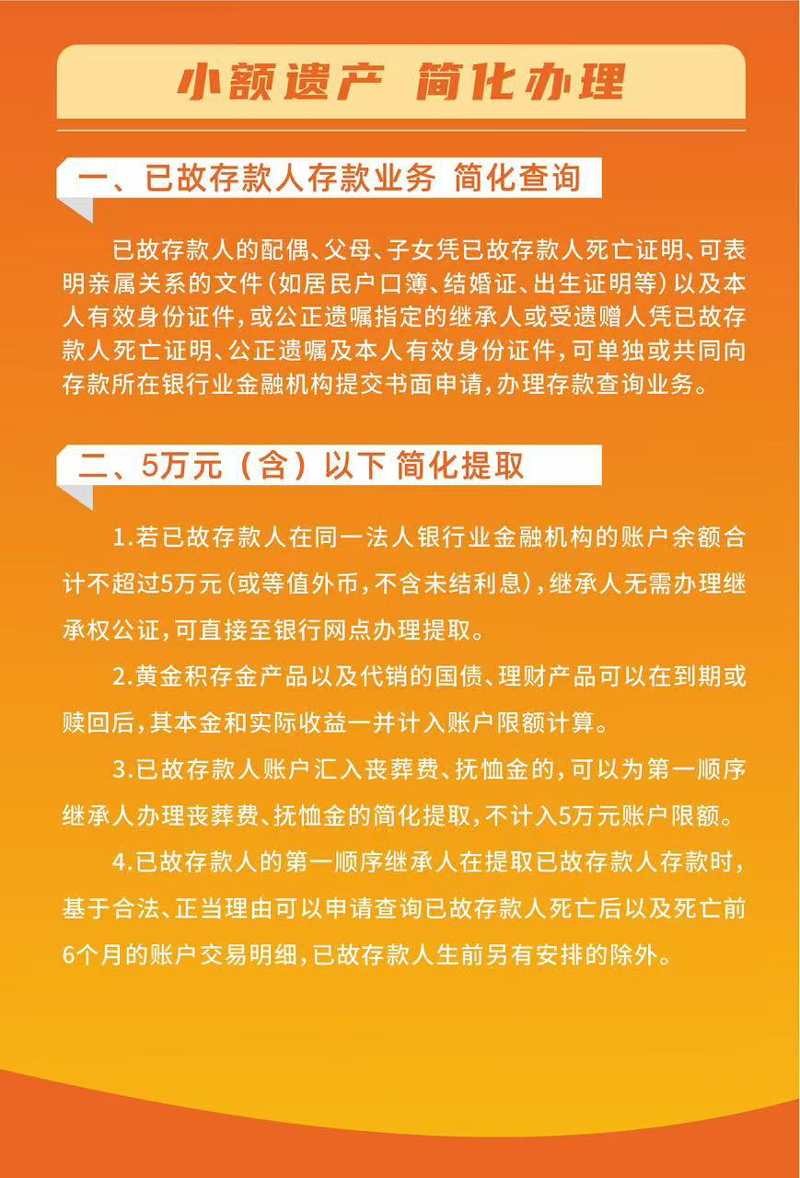 小额遗产 简化办理

一、已故存款人存款业务 简化查询

已故存款人的配偶、父母、子女凭已故存款人死亡证明、可表明亲属关系的文件（如居民户口簿、结婚证、出生证明等）以及本人有效身份证件，或公正遗嘱指定的继承人或受遗赠人凭已故存款人死亡证明、公正遗嘱及本人有效身份证件，可单独或共同向存款所在银行业金融机构提交书面申请，办理存款查询业务。

二、5万元（含）以下 简化提取

1.若已故存款人在同一法人银行业金融机构的账户余额合计不超过5万元（或等值外币，不含未结利息），继承人无需办理继承权公证，可直接至银行网点办理提取。

2.黄金积存金产品以及代销的国债、理财产品可以在到期或赎回后，其本金和实际收益一并计入账户限额计算。

3.已故存款人账户汇入丧葬费、抚恤金的，可以为第一顺序继承人办理丧葬费、抚恤金的简化提取，不计入5万元账户限额。

4.已故存款人的第一顺序继承人在提取已故存款人存款时，基于合法、正当理由可以申请查询已故存款人死亡后以及死亡前6个月的账户交易明细，已故存款人生前另有安排的除外。